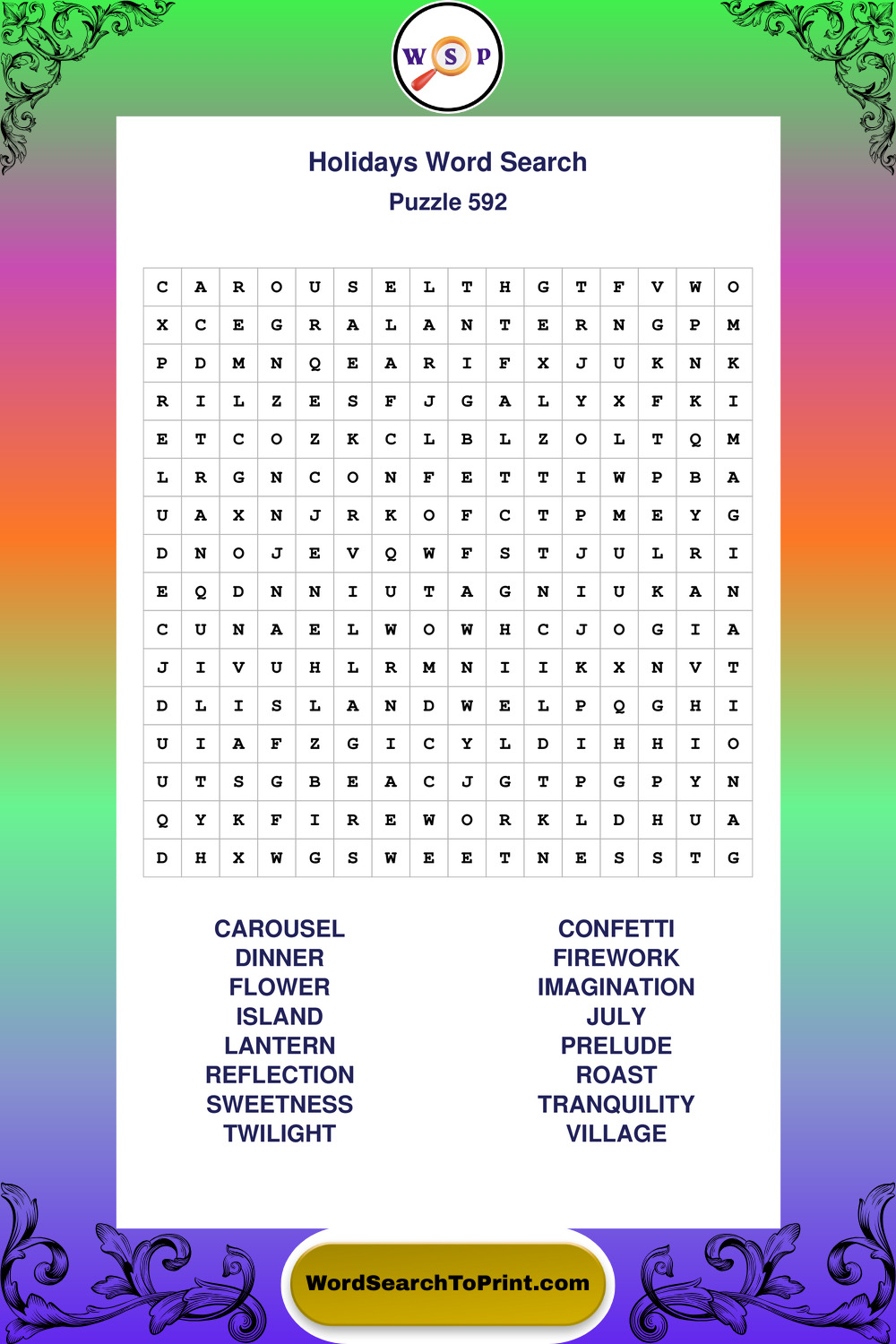 W S P

Holidays Word Search
Puzzle 592

| C | A | R | O | U | S | E | L | T | H | G | T | F | V | W | O |
|---|---|---|---|---|---|---|---|---|---|---|---|---|---|---|---|
| X | C | E | G | R | A | L | A | N | T | E | R | N | G | P | M |
| P | D | M | N | Q | E | A | R | I | F | X | J | U | K | N | K |
| R | I | L | Z | E | S | F | J | G | A | L | Y | X | F | K | I |
| E | T | C | O | Z | K | C | L | B | L | Z | O | L | T | Q | M |
| L | R | G | N | C | O | N | F | E | T | T | I | W | P | B | A |
| U | A | X | N | J | R | K | O | F | C | T | P | M | E | Y | G |
| D | N | O | J | E | V | Q | W | F | S | T | J | U | L | R | I |
| E | Q | D | N | N | I | U | T | A | G | N | I | U | K | A | N |
| C | U | N | A | E | L | W | O | W | H | C | J | O | G | I | A |
| J | I | V | U | H | L | R | M | N | I | I | K | X | N | V | T |
| D | L | I | S | L | A | N | D | W | E | L | P | Q | G | H | I |
| U | I | A | F | Z | G | I | C | Y | L | D | I | H | H | I | O |
| U | T | S | G | B | E | A | C | J | G | T | P | G | P | Y | N |
| Q | Y | K | F | I | R | E | W | O | R | K | L | D | H | U | A |
| D | H | X | W | G | S | W | E | E | T | N | E | S | S | T | G |

CAROUSEL
DINNER
FLOWER
ISLAND
LANTERN
REFLECTION
SWEETNESS
TWILIGHT

CONFETTI
FIREWORK
IMAGINATION
JULY
PRELUDE
ROAST
TRANQUILITY
VILLAGE

WordSearchToPrint.com